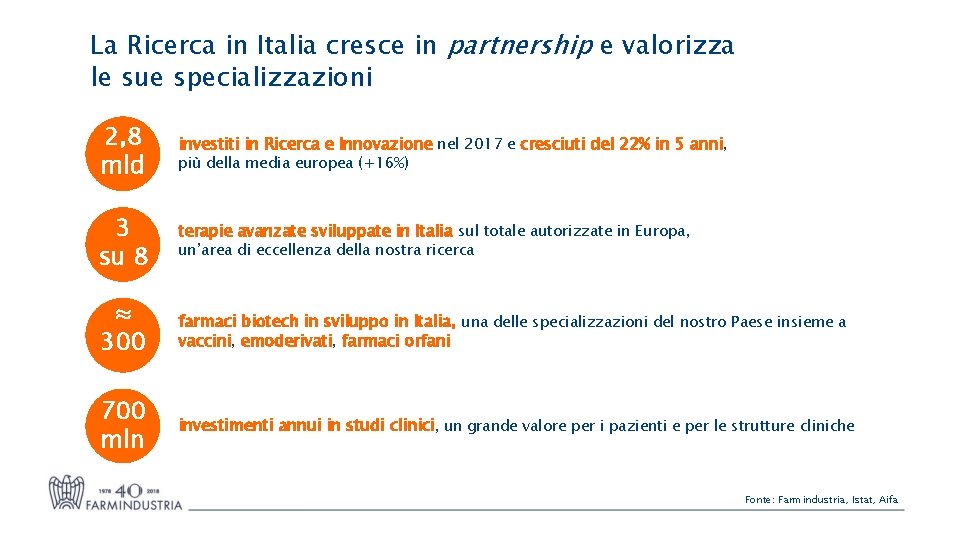 La Ricerca in Italia cresce in partnership e valorizza le sue specializzazioni

2,8 mld

investiti in Ricerca e Innovazione nel 2017 e cresciuti del 22% in 5 anni, più della media europea (+16%)

3 su 8

terapie avanzate sviluppate in Italia sul totale autorizzate in Europa, un'area di eccellenza della nostra ricerca

≈ 300

farmaci biotech in sviluppo in Italia, una delle specializzazioni del nostro Paese insieme a vaccini, emoderivati, farmaci orfani

700 mln

investimenti annui in studi clinici, un grande valore per i pazienti e per le strutture cliniche

1978 40 2018
FARMINDUSTRIA

Fonte: Farmindustria, Istat, Aifa